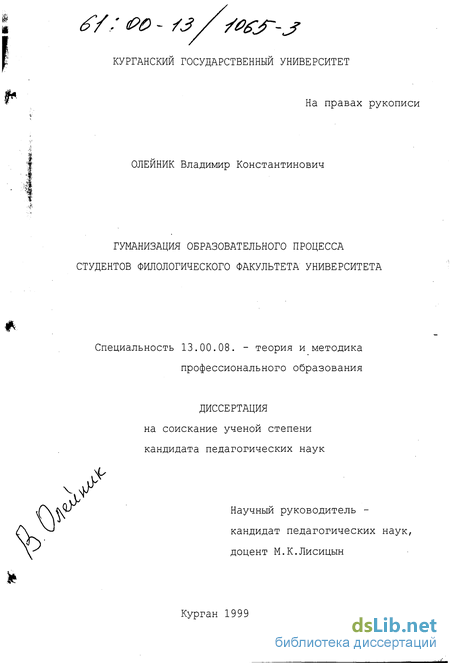 61:00-13/1065-3

КУРГАНСКИЙ ГОСУДАРСТВЕННЫЙ УНИВЕРСИТЕТ

На правах рукописи

ОЛЕЙНИК Владимир Константинович

ГУМАНИЗАЦИЯ ОБРАЗОВАТЕЛЬНОГО ПРОЦЕССА СТУДЕНТОВ ФИЛОЛОГИЧЕСКОГО ФАКУЛЬТЕТА УНИВЕРСИТЕТА

Специальность 13.00.08. - теория и методика профессионального образования

ДИССЕРТАЦИЯ
на соискание ученой степени
кандидата педагогических наук

В. Олейник

Научный руководитель - кандидат педагогических наук, доцент М.К.Лисицын

Курган 1999

dsLib.net
библиотека диссертаций